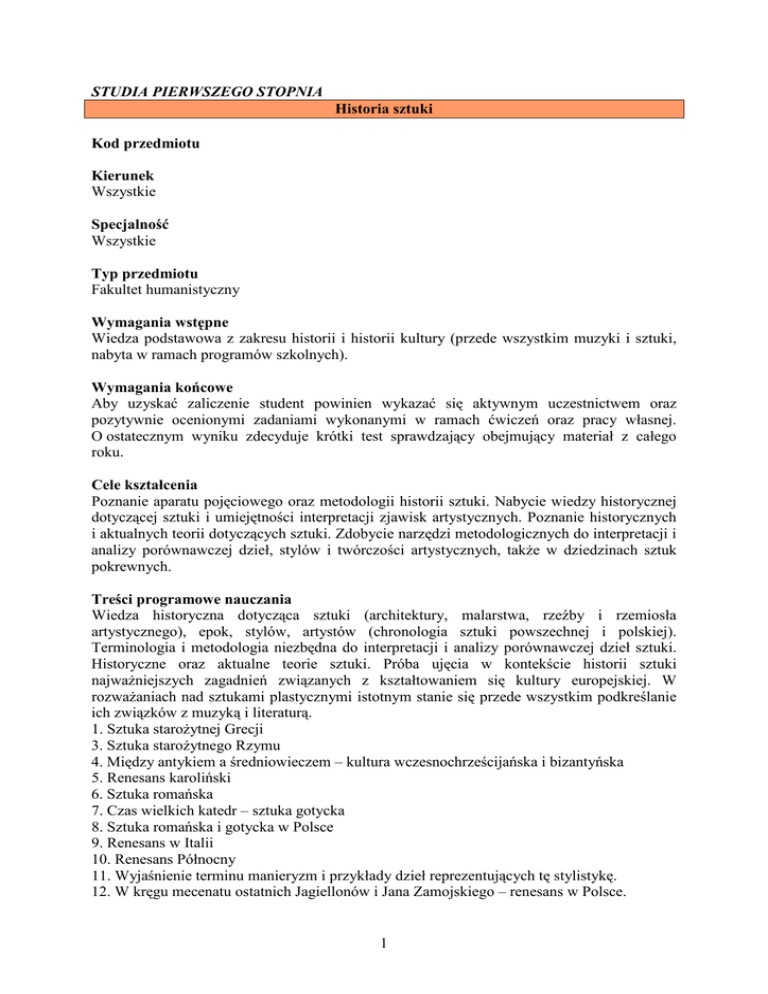 STUDIA PIERWSZEGO STOPNIA

Historia sztuki

Kod przedmiotu

Kierunek
Wszystkie

Specjalność
Wszystkie

Typ przedmiotu
Fakultet humanistyczny

Wymagania wstępne
Wiedza podstawowa z zakresu historii i historii kultury (przede wszystkim muzyki i sztuki, nabyta w ramach programów szkolnych).

Wymagania końcowe
Aby uzyskać zaliczenie student powinien wykazać się aktywnym uczestnictwem oraz pozytywnie ocenionymi zadaniami wykonanymi w ramach ćwiczeń oraz pracy własnej. O ostatecznym wyniku zdecyduje krótki test sprawdzający obejmujący materiał z całego roku.

Cele kształcenia
Poznanie aparatu pojęciowego oraz metodologii historii sztuki. Nabycie wiedzy historycznej dotyczącej sztuki i umiejętności interpretacji zjawisk artystycznych. Poznanie historycznych i aktualnych teorii dotyczących sztuki. Zdobycie narzędzi metodologicznych do interpretacji i analizy porównawczej dzieł, stylów i twórczości artystycznych, także w dziedzinach sztuk pokrewnych.

Treści programowe nauczania
Wiedza historyczna dotycząca sztuki (architektury, malarstwa, rzeźby i rzemiosła artystycznego), epok, stylów, artystów (chronologia sztuki powszechnej i polskiej). Terminologia i metodologia niezbędna do interpretacji i analizy porównawczej dzieł sztuki. Historyczne oraz aktualne teorie sztuki. Próba ujęcia w kontekście historii sztuki najważniejszych zagadnień związanych z kształtowaniem się kultury europejskiej. W rozważaniach nad sztukami plastycznymi istotnym stanie się przede wszystkim podkreślanie ich związków z muzyką i literaturą.
1. Sztuka starożytnej Grecji
3. Sztuka starożytnego Rzymu
4. Między antykiem a średniowieczem – kultura wczesnochrześcijańska i bizantyńska
5. Renesans karoliński
6. Sztuka romańska
7. Czas wielkich katedr – sztuka gotycka
8. Sztuka romańska i gotycka w Polsce
9. Renesans w Italii
10. Renesans Północny
11. Wyjaśnienie terminu manieryzm i przykłady dzieł reprezentujących tę stylistykę.
12. W kręgu mecenatu ostatnich Jagiellonów i Jana Zamojskiego – renesans w Polsce.

1